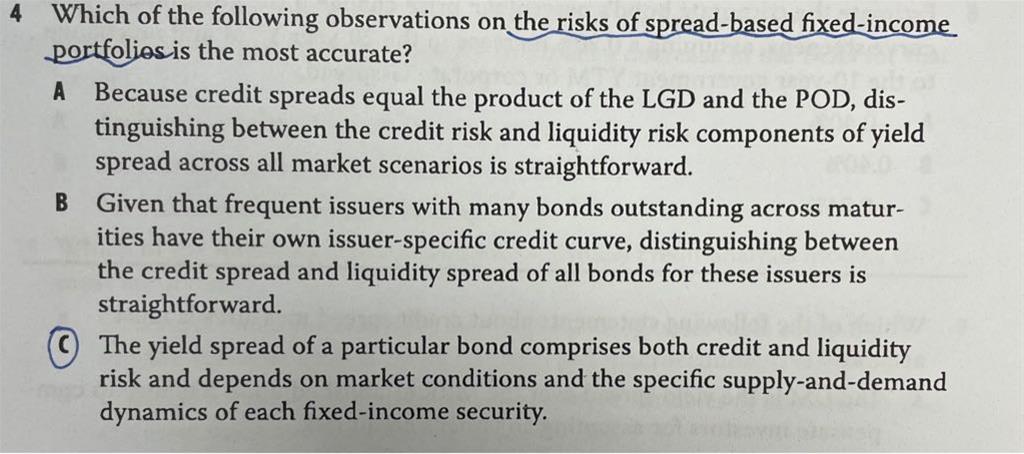 4 Which of the following observations on the risks of spread-based fixed-income portfolios is the most accurate?

A Because credit spreads equal the product of the LGD and the POD, distinguishing between the credit risk and liquidity risk components of yield spread across all market scenarios is straightforward.

B Given that frequent issuers with many bonds outstanding across maturities have their own issuer-specific credit curve, distinguishing between the credit spread and liquidity spread of all bonds for these issuers is straightforward.

C The yield spread of a particular bond comprises both credit and liquidity risk and depends on market conditions and the specific supply-and-demand dynamics of each fixed-income security.